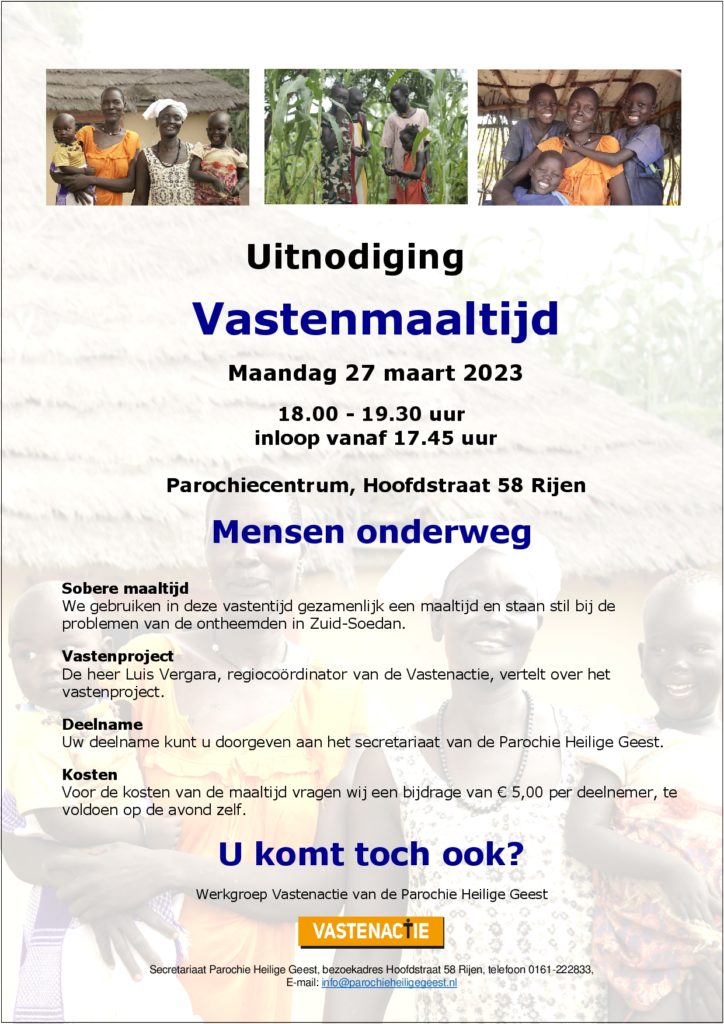 Uitnodiging

Vastenmaaltijd

Maandag 27 maart 2023

18.00 - 19.30 uur
inloop vanaf 17.45 uur

Parochiecentrum, Hoofdstraat 58 Rijen

Mensen onderweg

Sobere maaltijd
We gebruiken in deze vastentijd gezamenlijk een maaltijd en staan stil bij de problemen van de ontheemden in Zuid-Soedan.

Vastenproject
De heer Luis Vergara, regiocoördinator van de Vastenactie, vertelt over het vastenproject.

Deelname
Uw deelname kunt u doorgeven aan het secretariaat van de Parochie Heilige Geest.

Kosten
Voor de kosten van de maaltijd vragen wij een bijdrage van € 5,00 per deelnemer, te voldoen op de avond zelf.

U komt toch ook?

Werkgroep Vastenactie van de Parochie Heilige Geest

VASTENACTIE

Secretariaat Parochie Heilige Geest, bezoekadres Hoofdstraat 58 Rijen, telefoon 0161-222833, E-mail: info@parochieheiligegeest.nl